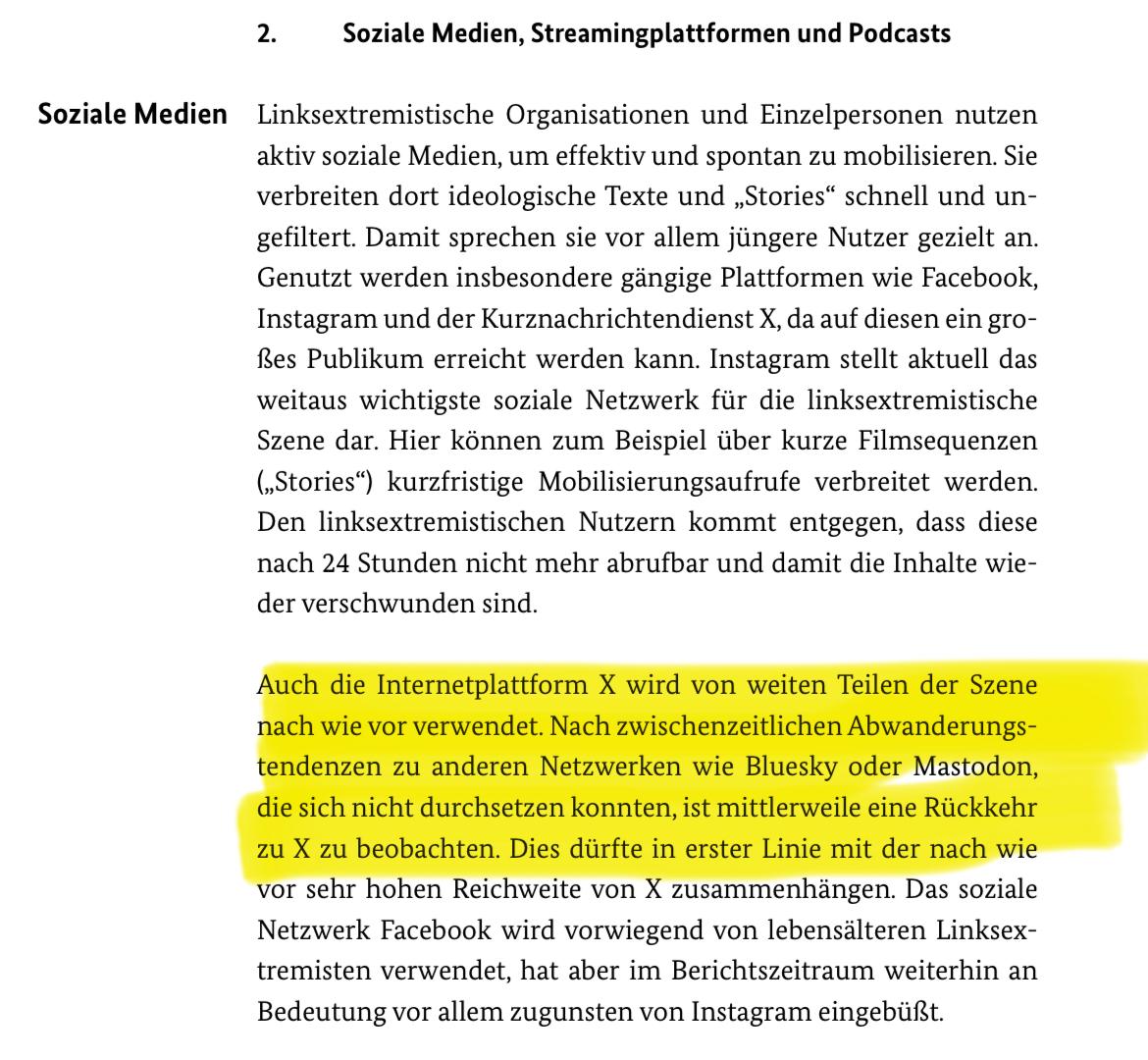 2. Soziale Medien, Streamingplattformen und Podcasts

Soziale Medien

Linksextremistische Organisationen und Einzelpersonen nutzen aktiv soziale Medien, um effektiv und spontan zu mobilisieren. Sie verbreiten dort ideologische Texte und „Stories“ schnell und ungefiltert. Damit sprechen sie vor allem jüngere Nutzer gezielt an. Genutzt werden insbesondere gängige Plattformen wie Facebook, Instagram und der Kurznachrichtendienst X, da auf diesen ein großes Publikum erreicht werden kann. Instagram stellt aktuell das weitaus wichtigste soziale Netzwerk für die linksextremistische Szene dar. Hier können zum Beispiel über kurze Filmsequenzen („Stories“) kurzfristige Mobilisierungsaufrufe verbreitet werden. Den linksextremistischen Nutzern kommt entgegen, dass diese nach 24 Stunden nicht mehr abrufbar und damit die Inhalte wieder verschwunden sind.

Auch die Internetplattform X wird von weiten Teilen der Szene nach wie vor verwendet. Nach zwischenzeitlichen Abwanderungstendenzen zu anderen Netzwerken wie Bluesky oder Mastodon, die sich nicht durchsetzen konnten, ist mittlerweile eine Rückkehr zu X zu beobachten. Dies dürfte in erster Linie mit der nach wie vor sehr hohen Reichweite von X zusammenhängen. Das soziale Netzwerk Facebook wird vorwiegend von lebensälteren Linksextremisten verwendet, hat aber im Berichtszeitraum weiterhin an Bedeutung vor allem zugunsten von Instagram eingebüßt.